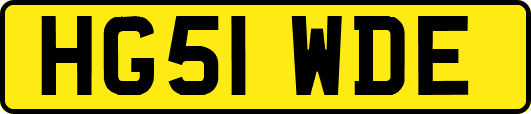 HG51 WDE